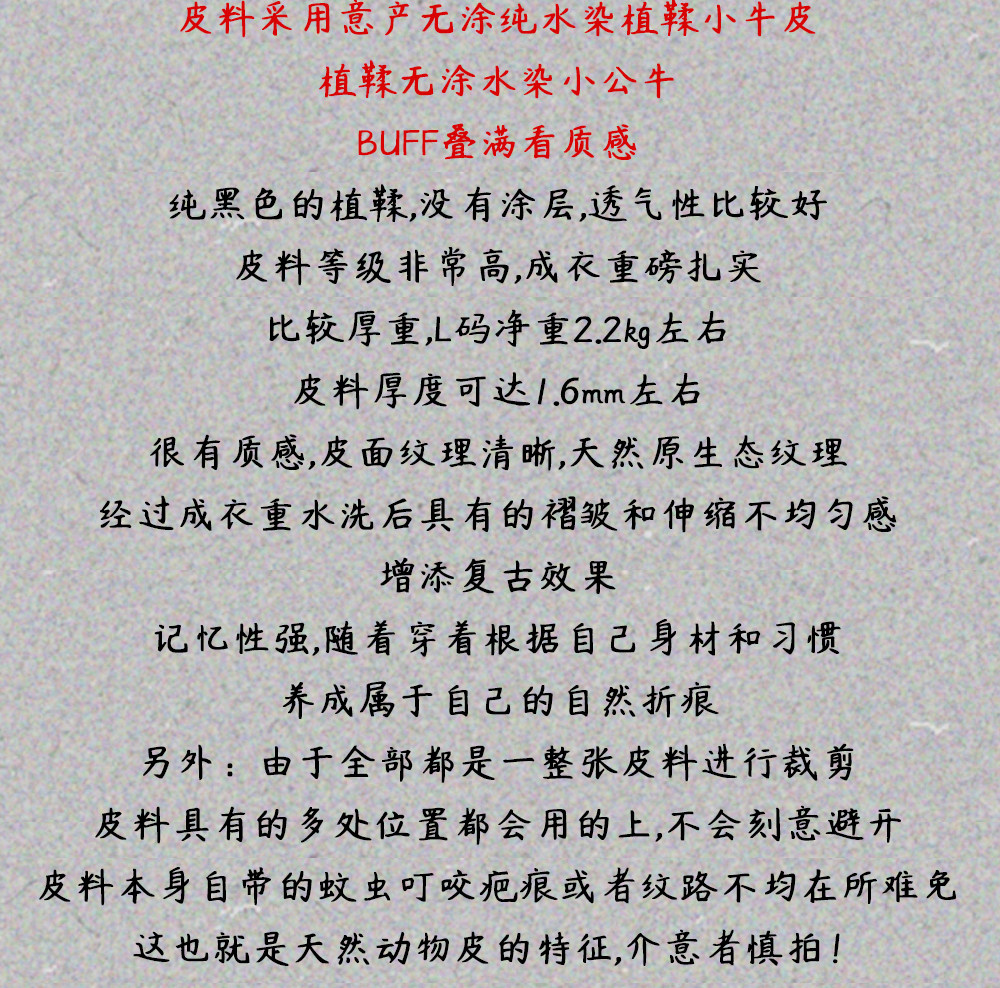 皮料采用意产无涂纯水染植鞣小牛皮
植鞣无涂水染小公牛
BUFF叠满看质感
纯黑色的植鞣,没有涂层,透气性比较好
皮料等级非常高,成衣重磅扎实
比较厚重,L码净重2.2kg左右
皮料厚度可达1.6mm左右
很有质感,皮面纹理清晰,天然原生态纹理
经过成衣重水洗后具有的褶皱和伸缩不均匀感
增添复古效果
记忆性强,随着穿着根据自己身材和习惯
养成属于自己的自然折痕
另外：由于全部都是一整张皮料进行裁剪
皮料具有的多处位置都会用的上,不会刻意避开
皮料本身自带的蚊虫叮咬疤痕或者纹路不均在所难免
这也就是天然动物皮的特征,介意者慎拍!